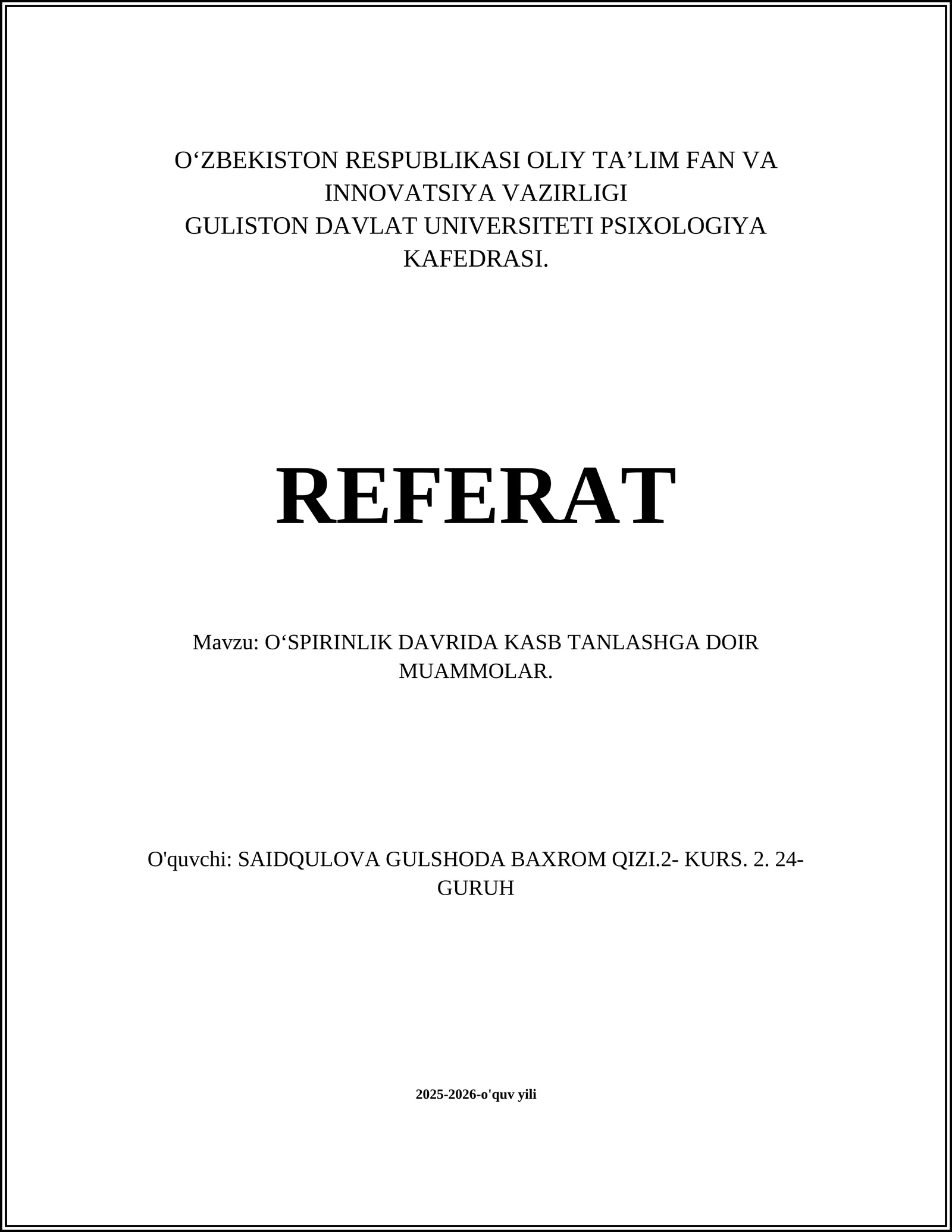 O‘ZBEKISTON RESPUBLIKASI OLIY TA’LIM FAN VA INNOVATSIYA VAZIRLIGI
GULISTON DAVLAT UNIVERSITETI PSIXOLOGIYA KAFEDRASI.

REFERAT

Mavzu: O‘SPIRINLIK DAVRIDA KASB TANLASHGA DOIR MUAMMOLAR.

O'quvchi: SAIDQULOVA GULSHODA BAXROM QIZI.2- KURS. 2. 24-GURUH

2025-2026-o'quv yili